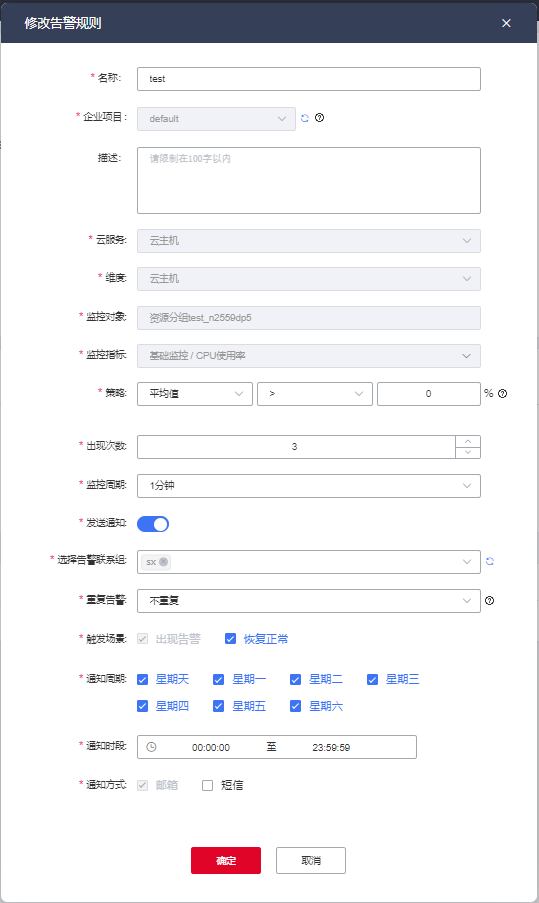 修改告警规则

×

* 名称: test

* 企业项目: default

描述: 请限制在100字以内

* 云服务: 云主机

* 维度: 云主机

* 监控对象: 资源分组test_n2559dp5

* 监控指标: 基础监控 / CPU使用率

* 策略: 平均值 > 0 %

* 出现次数: 3

* 监控周期: 1分钟

* 发送通知:

* 选择告警联系组: sx

* 重复告警: 不重复

* 触发场景: 出现告警 恢复正常

* 通知周期: 星期天 星期一 星期二 星期三 星期四 星期五 星期六

* 通知时段: 00:00:00 至 23:59:59

* 通知方式: 邮箱 短信

确定 取消